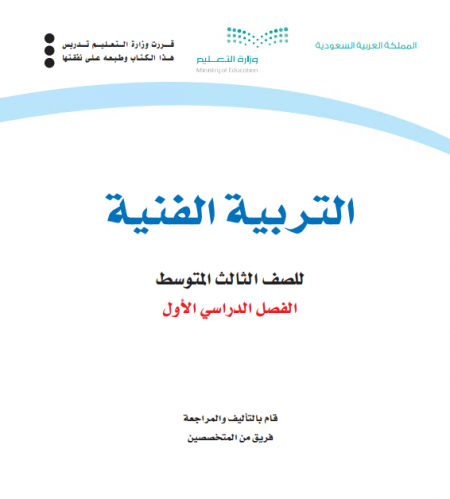 المملكة العربية السعودية

وزارة التعليم
Ministry of Education

قررت وزارة التعليم تدريس
هذا الكتاب وطبعه على نفقتها

التربية الفنية

للصف الثالث المتوسط

الفصل الدراسي الأول

قام بالتأليف والمراجعة
فريق من المتخصصين